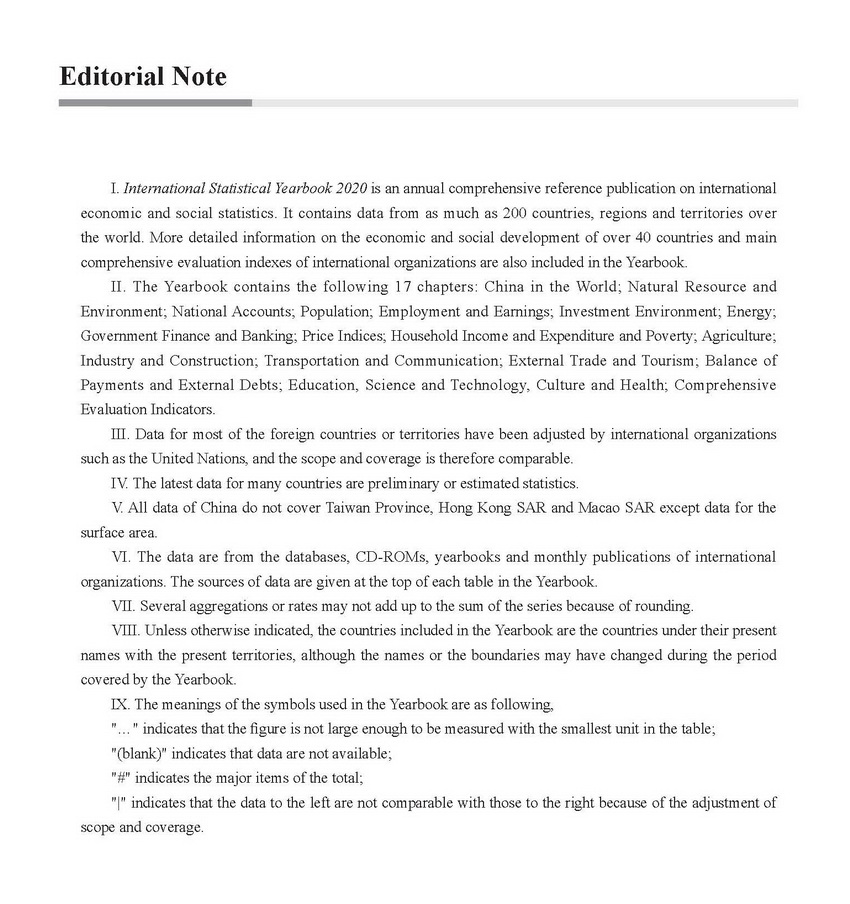 Editorial Note

I. International Statistical Yearbook 2020 is an annual comprehensive reference publication on international economic and social statistics. It contains data from as much as 200 countries, regions and territories over the world. More detailed information on the economic and social development of over 40 countries and main comprehensive evaluation indexes of international organizations are also included in the Yearbook.

II. The Yearbook contains the following 17 chapters: China in the World; Natural Resource and Environment; National Accounts; Population; Employment and Earnings; Investment Environment; Energy; Government Finance and Banking; Price Indices; Household Income and Expenditure and Poverty; Agriculture; Industry and Construction; Transportation and Communication; External Trade and Tourism; Balance of Payments and External Debts; Education, Science and Technology, Culture and Health; Comprehensive Evaluation Indicators.

III. Data for most of the foreign countries or territories have been adjusted by international organizations such as the United Nations, and the scope and coverage is therefore comparable.

IV. The latest data for many countries are preliminary or estimated statistics.

V. All data of China do not cover Taiwan Province, Hong Kong SAR and Macao SAR except data for the surface area.

VI. The data are from the databases, CD-ROMs, yearbooks and monthly publications of international organizations. The sources of data are given at the top of each table in the Yearbook.

VII. Several aggregations or rates may not add up to the sum of the series because of rounding.

VIII. Unless otherwise indicated, the countries included in the Yearbook are the countries under their present names with the present territories, although the names or the boundaries may have changed during the period covered by the Yearbook.

IX. The meanings of the symbols used in the Yearbook are as following,

"…" indicates that the figure is not large enough to be measured with the smallest unit in the table;

"(blank)" indicates that data are not available;

"#" indicates the major items of the total;

"|" indicates that the data to the left are not comparable with those to the right because of the adjustment of scope and coverage.